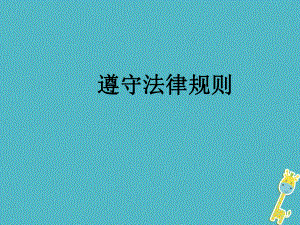 遵守法律规则